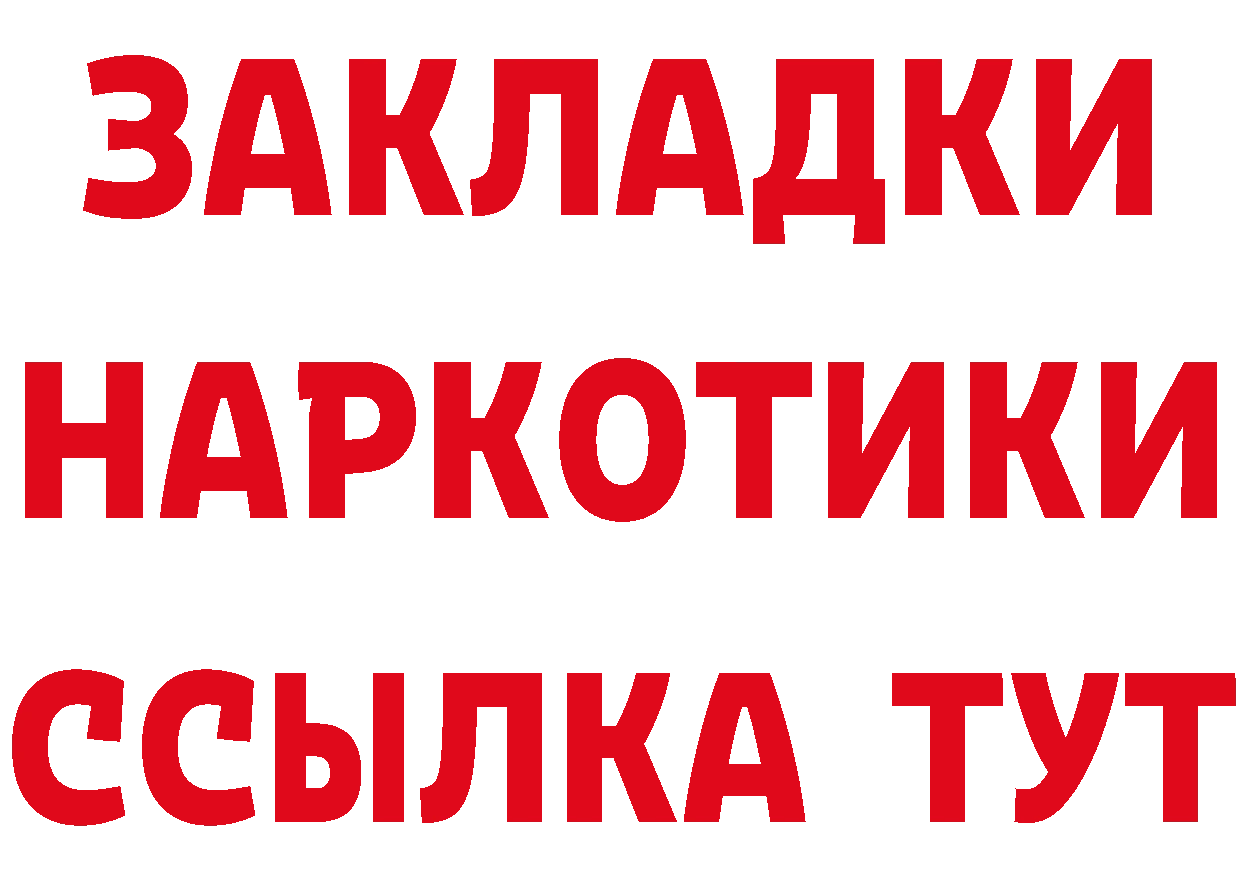 ЗАКЛАДКИ НАРКОТИКИ ССЫЛКА ТУТ